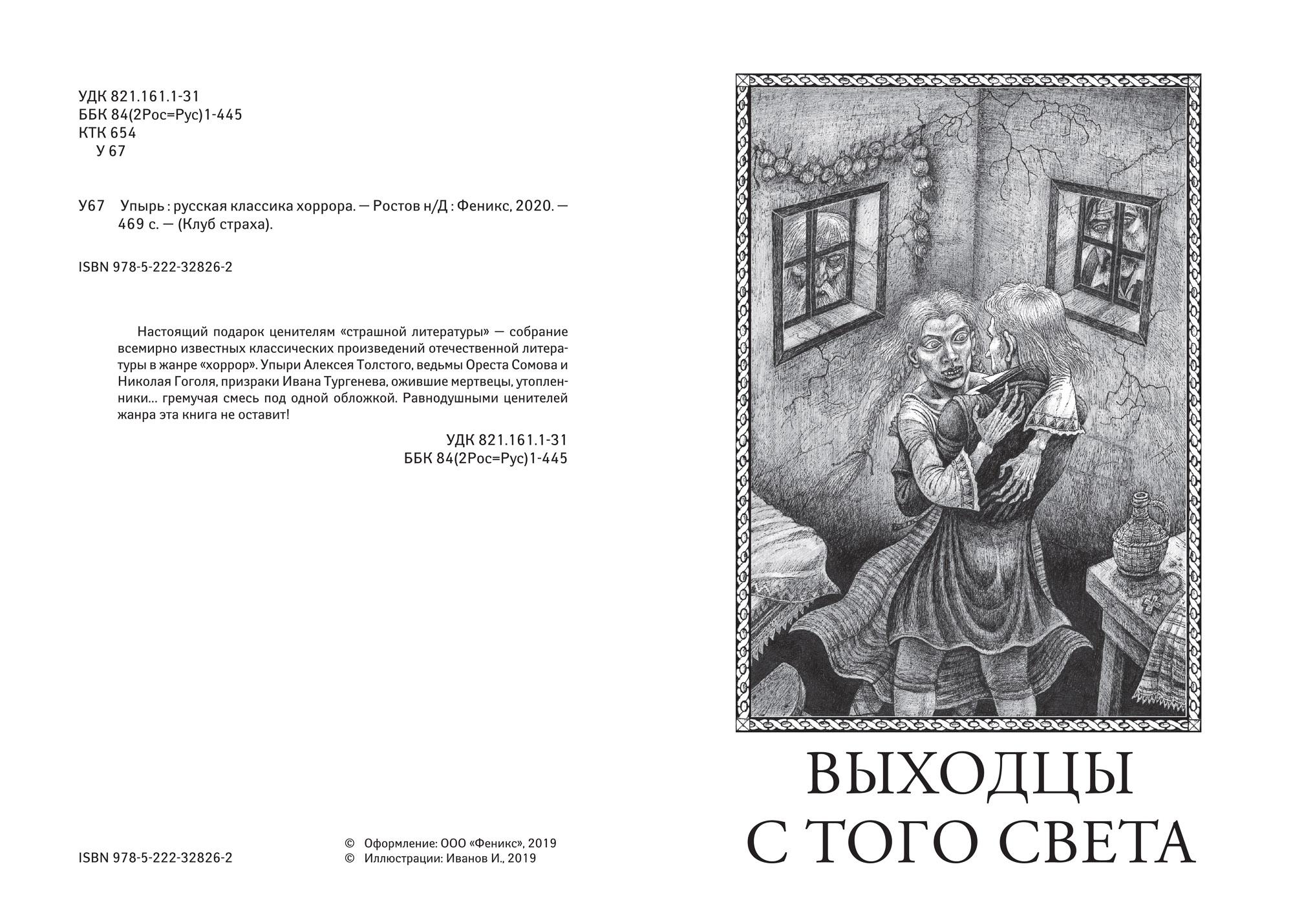 УДК 821.161.1-31
ББК 84(2Рос=Рус)1-445
КТК 654
У 67

У67 Упырь : русская классика хоррора. — Ростов н/Д : Феникс, 2020. — 469 с. — (Клуб страха).

ISBN 978-5-222-32826-2

Настоящий подарок ценителям «страшной литературы» — собрание всемирно известных классических произведений отечественной литературы в жанре «хоррор». Упыри Алексея Толстого, ведьмы Ореста Сомова и Николая Гоголя, призраки Ивана Тургенева, ожившие мертвецы, утопленники... гремучая смесь под одной обложкой. Равнодушными ценителей жанра эта книга не оставит!

УДК 821.161.1-31
ББК 84(2Рос=Рус)1-445

ISBN 978-5-222-32826-2

© Оформление: ООО «Феникс», 2019
© Иллюстрации: Иванов И., 2019

ВЫХОДЦЫ
С ТОГО СВЕТА